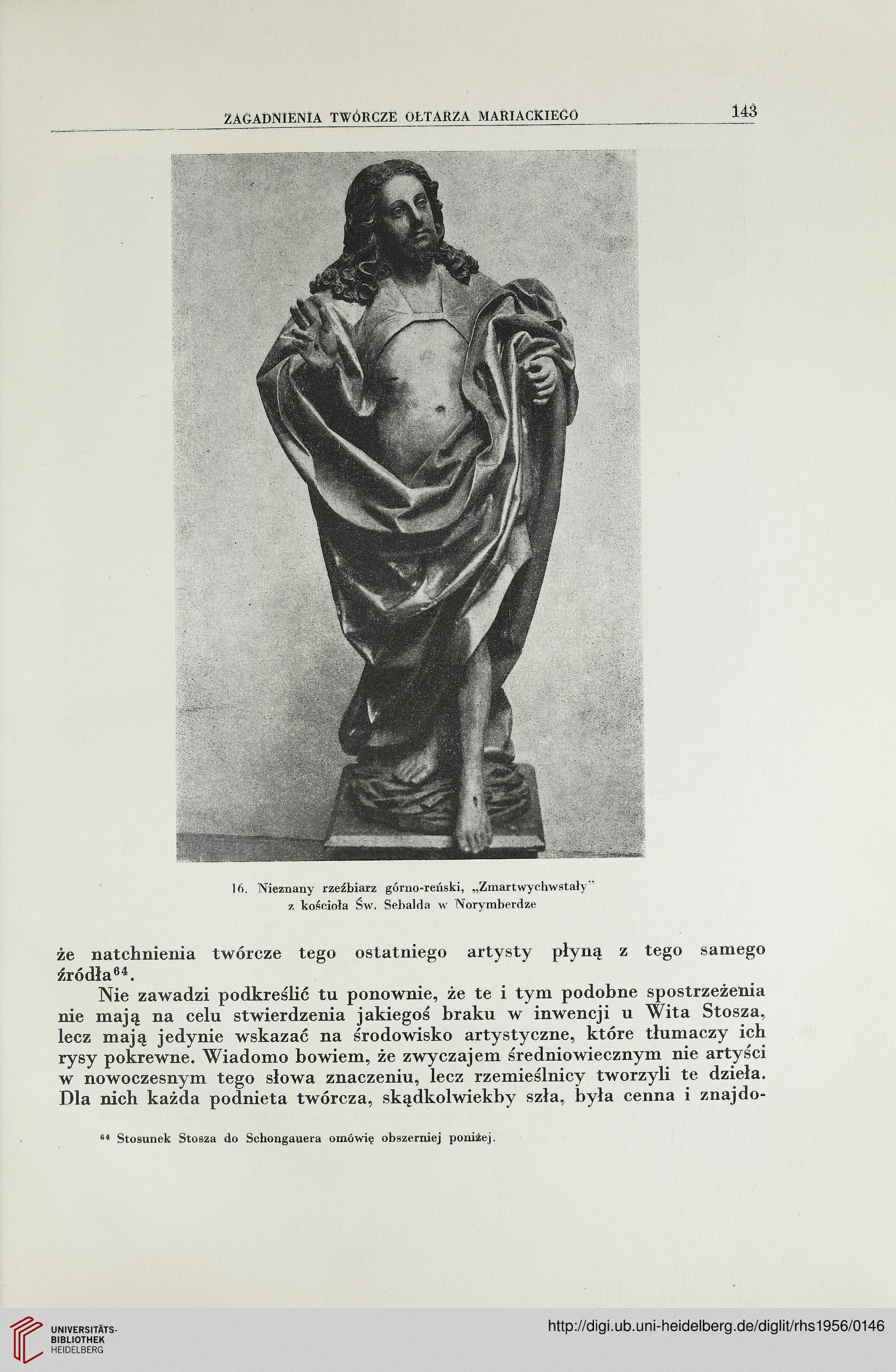 ZAGADNIENIA TWÓRCZE OŁTARZA MARIACKIEGO 143

16. Nieznany rzeźbiarz górno-reński, „Zmartwychwstały" z kościoła Św. Sebalda w Norymberdze

że natchnienia twórcze tego ostatniego artysty płyną z tego samego źródła$^{64}$.

Nie zawadzi podkreślić tu ponownie, że te i tym podobne spostrzeżenia nie mają na celu stwierdzenia jakiegoś braku w inwencji u Wita Stosza, lecz mają jedynie wskazać na środowisko artystyczne, które tłumaczy ich rysy pokrewne. Wiadomo bowiem, że zwyczajem średniowiecznym nie artyści w nowoczesnym tego słowa znaczeniu, lecz rzemieślnicy tworzyli te dzieła. Dla nich każda podnieta twórcza, skądkolwiekby szła, była cenna i znajdo-

$^{64}$ Stosunek Stosza do Schongauera omówię obszerniej poniżej.

UNIVERSITÄTS-BIBLIOTHEK HEIDELBERG
http://digi.ub.uni-heidelberg.de/diglit/rhs1956/0146